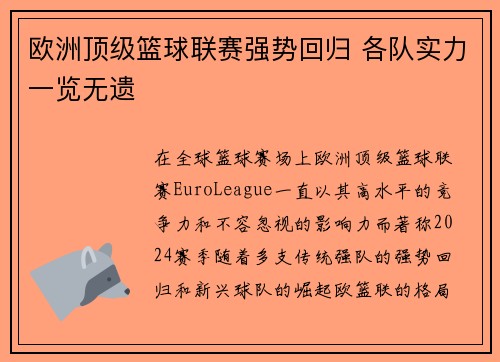 欧洲顶级篮球联赛强势回归 各队实力一览无遗

在全球篮球赛场上欧洲顶级篮球联赛EuroLeague一直以其高水平的竞争力和不容忽视的影响力而著称2024赛季随着多支传统强队的强势回归和新兴球队的崛起欧篮联的格局